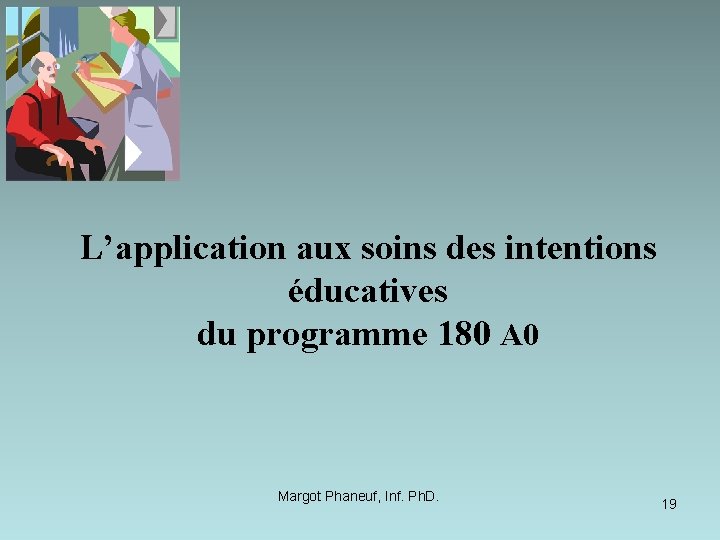 L’application aux soins des intentions éducatives
du programme 180 A0

Margot Phaneuf, Inf. PhD.

19